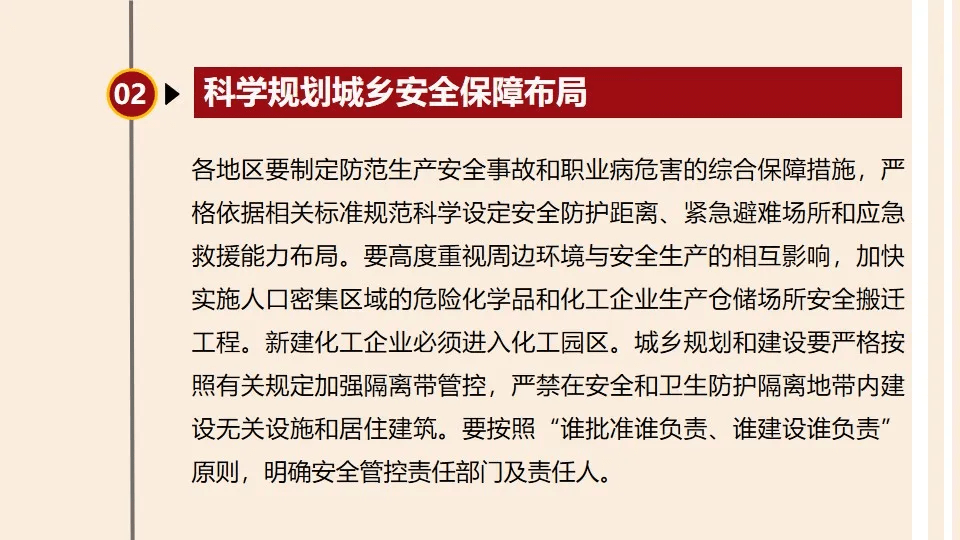 02

科学规划城乡安全保障布局

各地区要制定防范生产安全事故和职业病危害的综合保障措施，严格依据相关标准规范科学设定安全防护距离、紧急避难场所和应急救援能力布局。要高度重视周边环境与安全生产的相互影响，加快实施人口密集区域的危险化学品和化工企业生产仓储场所安全搬迁工程。新建化工企业必须进入化工园区。城乡规划和建设要严格按照有关规定加强隔离带管控，严禁在安全和卫生防护隔离地带内建设无关设施和居住建筑。要按照“谁批准谁负责、谁建设谁负责”原则，明确安全管控责任部门及责任人。